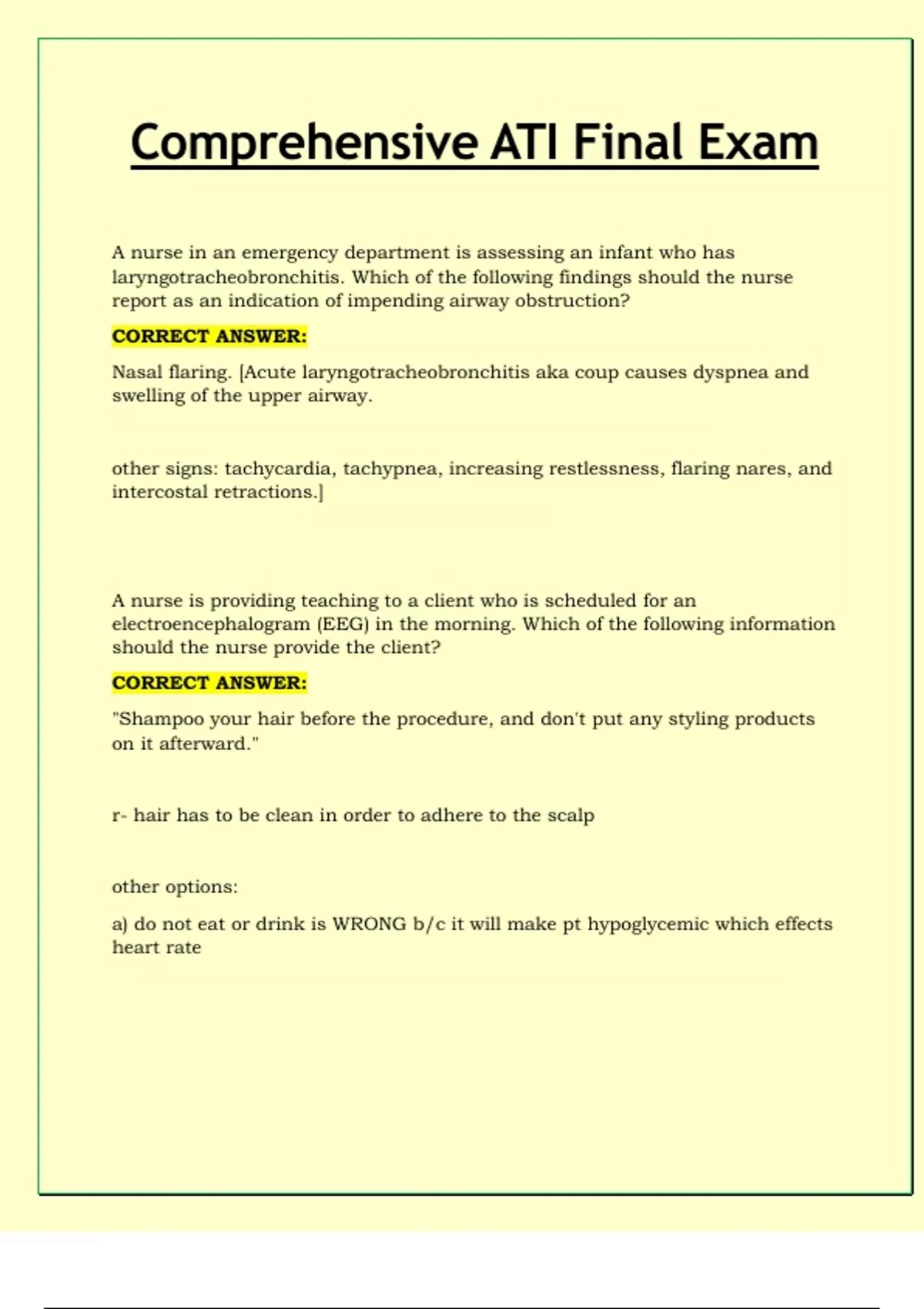 Comprehensive ATI Final Exam

A nurse in an emergency department is assessing an infant who has laryngotracheobronchitis. Which of the following findings should the nurse report as an indication of impending airway obstruction?

CORRECT ANSWER:

Nasal flaring. [Acute laryngotracheobronchitis aka coup causes dyspnea and swelling of the upper airway.

other signs: tachycardia, tachypnea, increasing restlessness, flaring nares, and intercostal retractions.]

A nurse is providing teaching to a client who is scheduled for an electroencephalogram (EEG) in the morning. Which of the following information should the nurse provide the client?

CORRECT ANSWER:

"Shampoo your hair before the procedure, and don't put any styling products on it afterward."

r- hair has to be clean in order to adhere to the scalp

other options:

a) do not eat or drink is WRONG b/c it will make pt hypoglycemic which effects heart rate